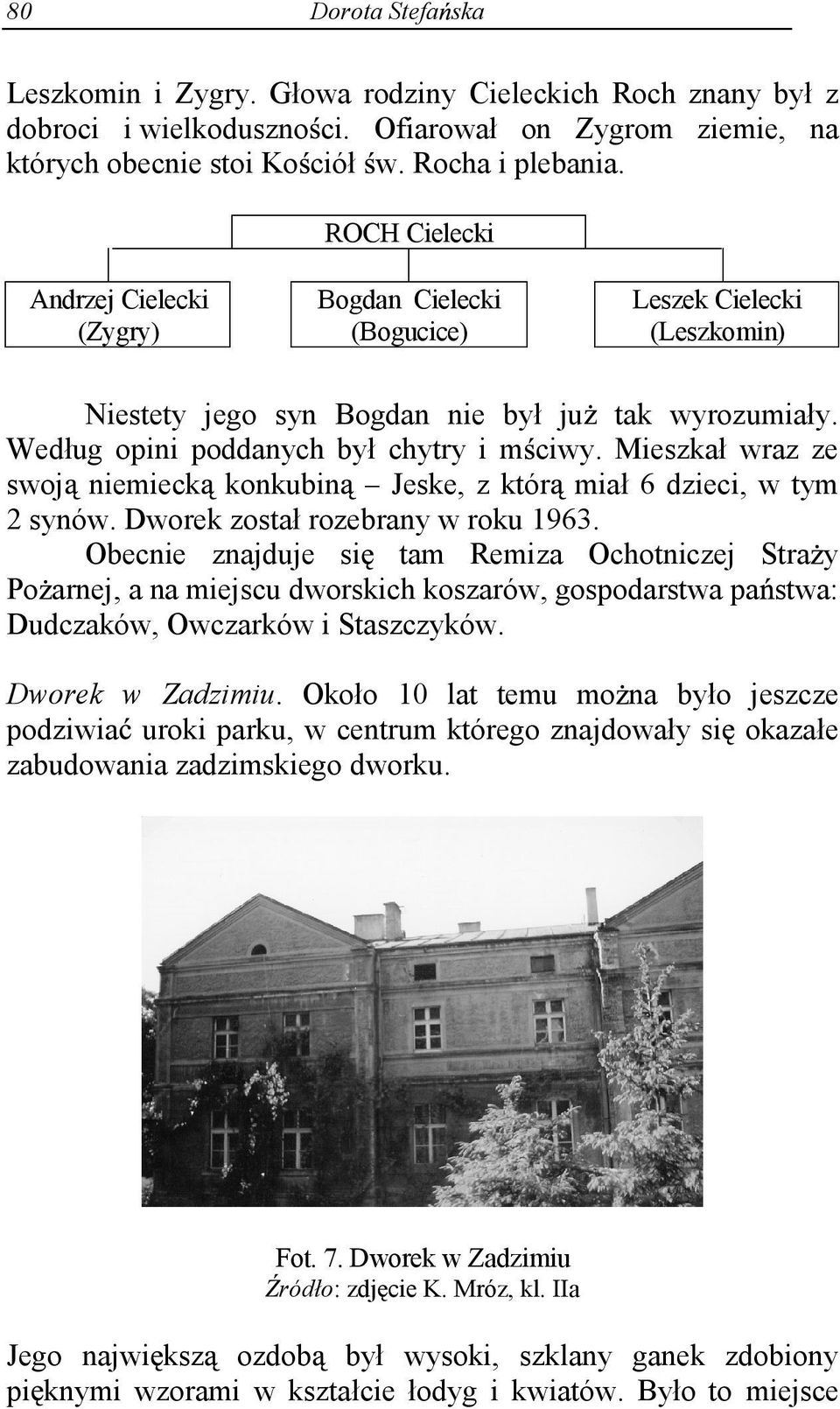 80 Dorota Stefańska

Leszkomin i Zygry. Głowa rodziny Cieleckich Roch znany był z dobroci i wielkoduszności. Ofiarował on Zygrom ziemie, na których obecnie stoi Kościół św. Rocha i plebania.

ROCH Cielecki

Andrzej Cielecki (Zygry)

Bogdan Cielecki (Bogucice)

Leszek Cielecki (Leszkomin)

Niestety jego syn Bogdan nie był już tak wyrozumiały. Według opini poddanych był chytry i mściwy. Mieszkał wraz ze swoją niemiecką konkubiną – Jeske, z którą miał 6 dzieci, w tym 2 synów. Dworek został rozebrany w roku 1963.

Obecnie znajduje się tam Remiza Ochotniczej Straży Pożarnej, a na miejscu dworskich koszarów, gospodarstwa państwa: Dudczaków, Owczarków i Staszczyków.

Dworek w Zadzimiu. Około 10 lat temu można było jeszcze podziwiać uroki parku, w centrum którego znajdowały się okazałe zabudowania zadzimskiego dworku.

Fot. 7. Dworek w Zadzimiu
Źródło: zdjęcie K. Mróz, kl. IIa

Jego największą ozdobą był wysoki, szklany ganek zdobiony pięknymi wzorami w kształcie łodyg i kwiatów. Było to miejsce